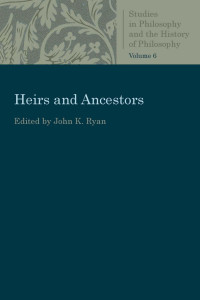 Studies in Philosophy and the History of Philosophy
Volume 6

Heirs and Ancestors

Edited by John K. Ryan